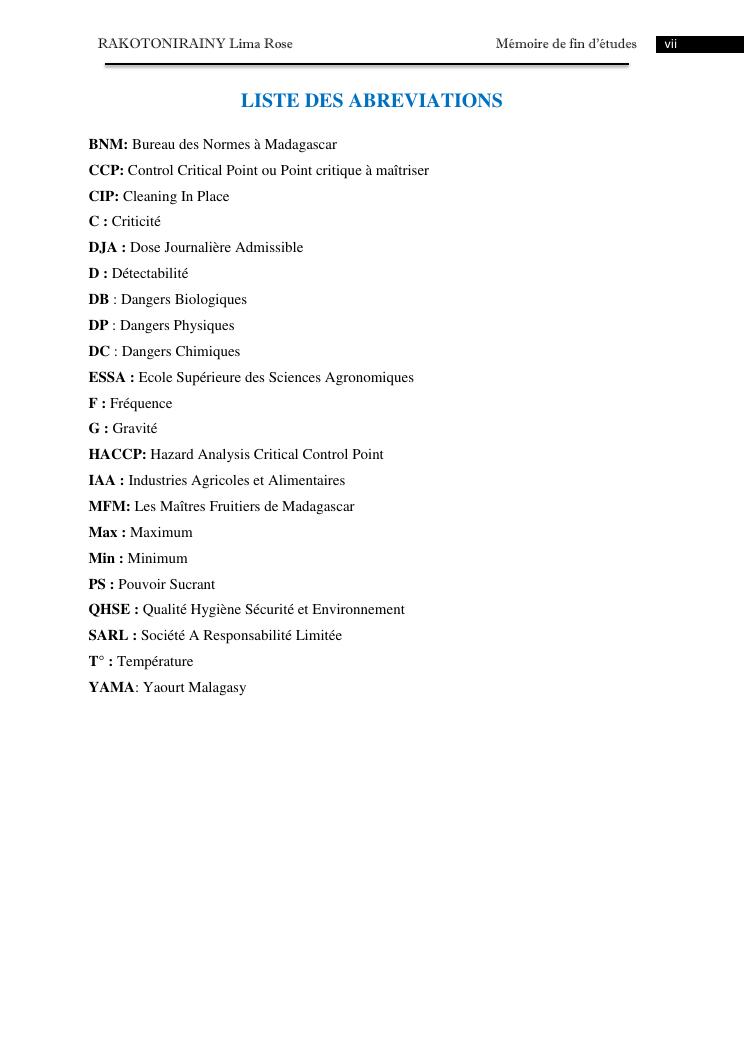 RAKOTONIRAINY Lima Rose Mémoire de fin d'études vii

LISTE DES ABREVIATIONS

BNM: Bureau des Normes à Madagascar
CCP: Control Critical Point ou Point critique à maîtriser
CIP: Cleaning In Place
C : Criticité
DJA : Dose Journalière Admissible
D : Détectabilité
DB : Dangers Biologiques
DP : Dangers Physiques
DC : Dangers Chimiques
ESSA : Ecole Supérieure des Sciences Agronomiques
F : Fréquence
G : Gravité
HACCP: Hazard Analysis Critical Control Point
IAA : Industries Agricoles et Alimentaires
MFM: Les Maîtres Fruitiers de Madagascar
Max : Maximum
Min : Minimum
PS : Pouvoir Sucrant
QHSE : Qualité Hygiène Sécurité et Environnement
SARL : Société A Responsabilité Limitée
T° : Température
YAMA: Yaourt Malagasy